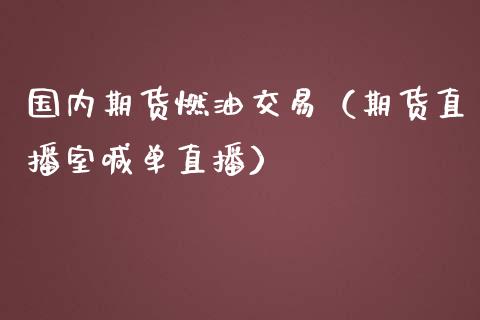 国内期货燃油交易（期货直播室喊单直播）